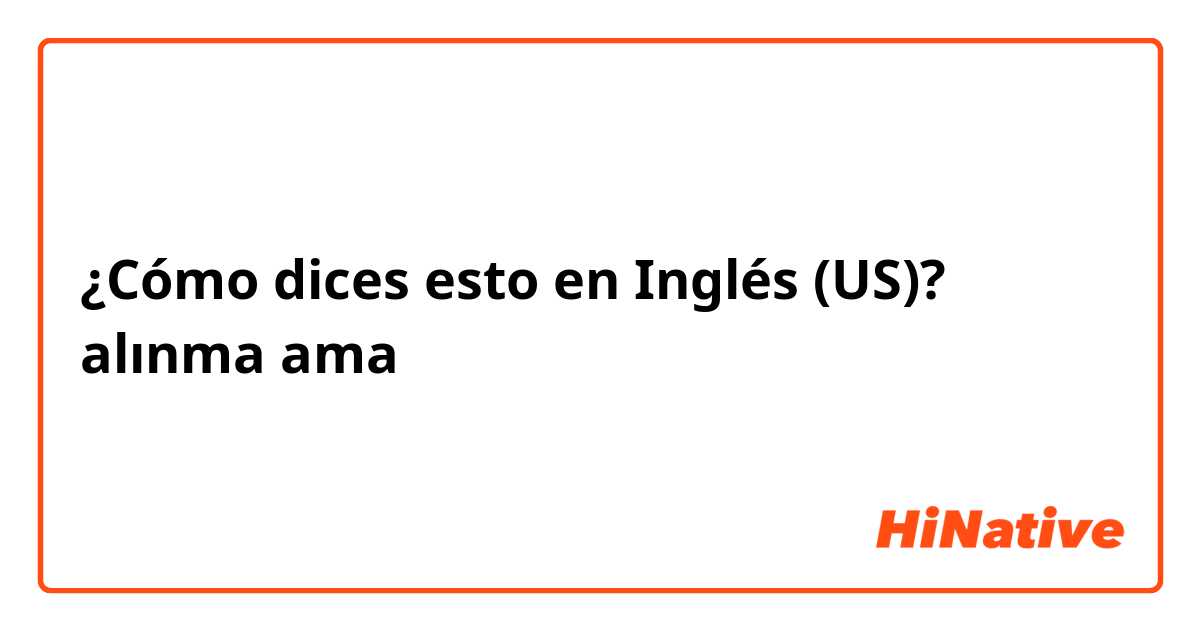 ¿Cómo dices esto en Inglés (US)?
alınma ama

HiNative